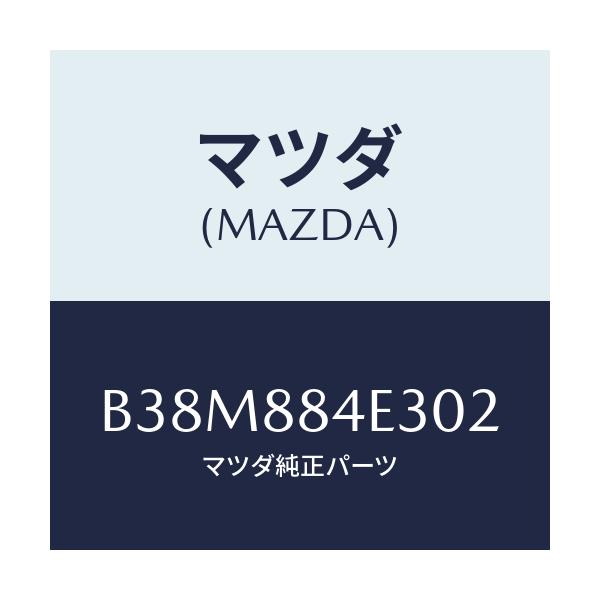 マツダ
(MAZDA)

B38M884E302
マツダ純正パーツ